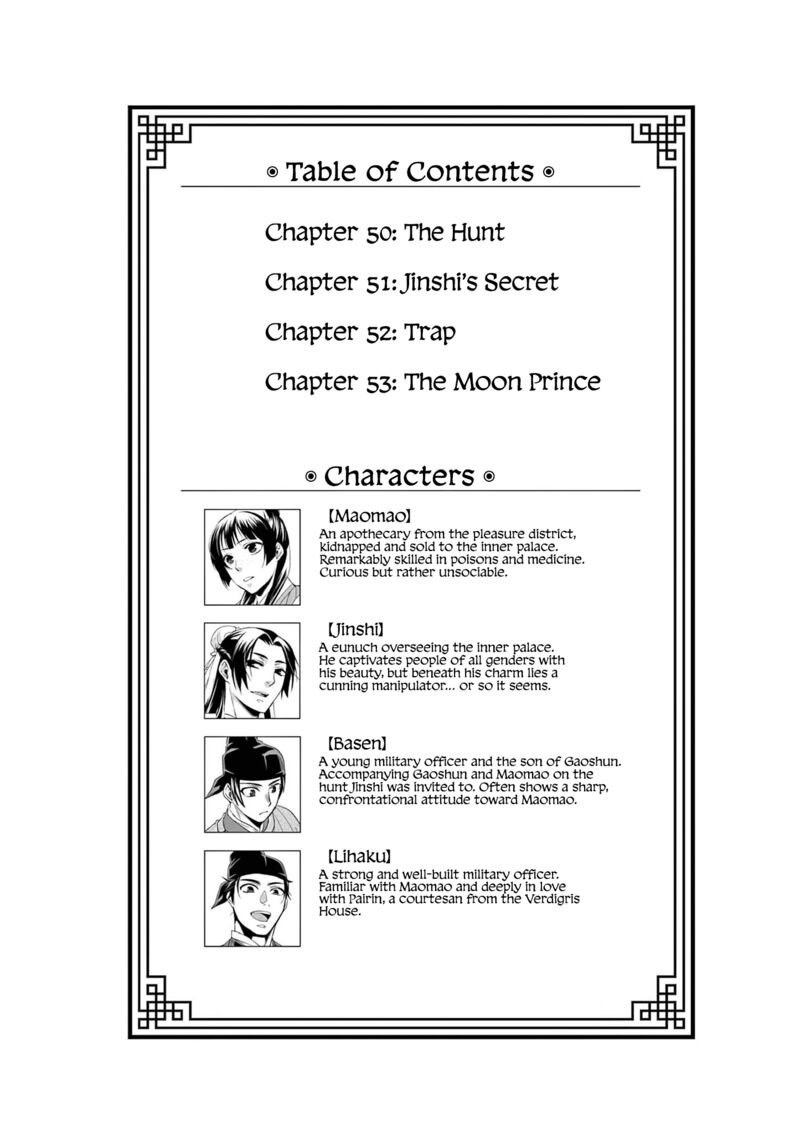 ◉ Table of Contents ◉

Chapter 50: The Hunt

Chapter 51: Jinshi's Secret

Chapter 52: Trap

Chapter 53: The Moon Prince

◉ Characters ◉

【Maomao】
An apothecary from the pleasure district, kidnapped and sold to the inner palace. Remarkably skilled in poisons and medicine. Curious but rather unsociable.

【Jinshi】
A eunuch overseeing the inner palace. He captivates people of all genders with his beauty, but beneath his charm lies a cunning manipulator... or so it seems.

【Basen】
A young military officer and the son of Gaoshun. Accompanying Gaoshun and Maomao on the hunt Jinshi was invited to. Often shows a sharp, confrontational attitude toward Maomao.

【Lihaku】
A strong and well-built military officer. Familiar with Maomao and deeply in love with Pairin, a courtesan from the Verdigris House.